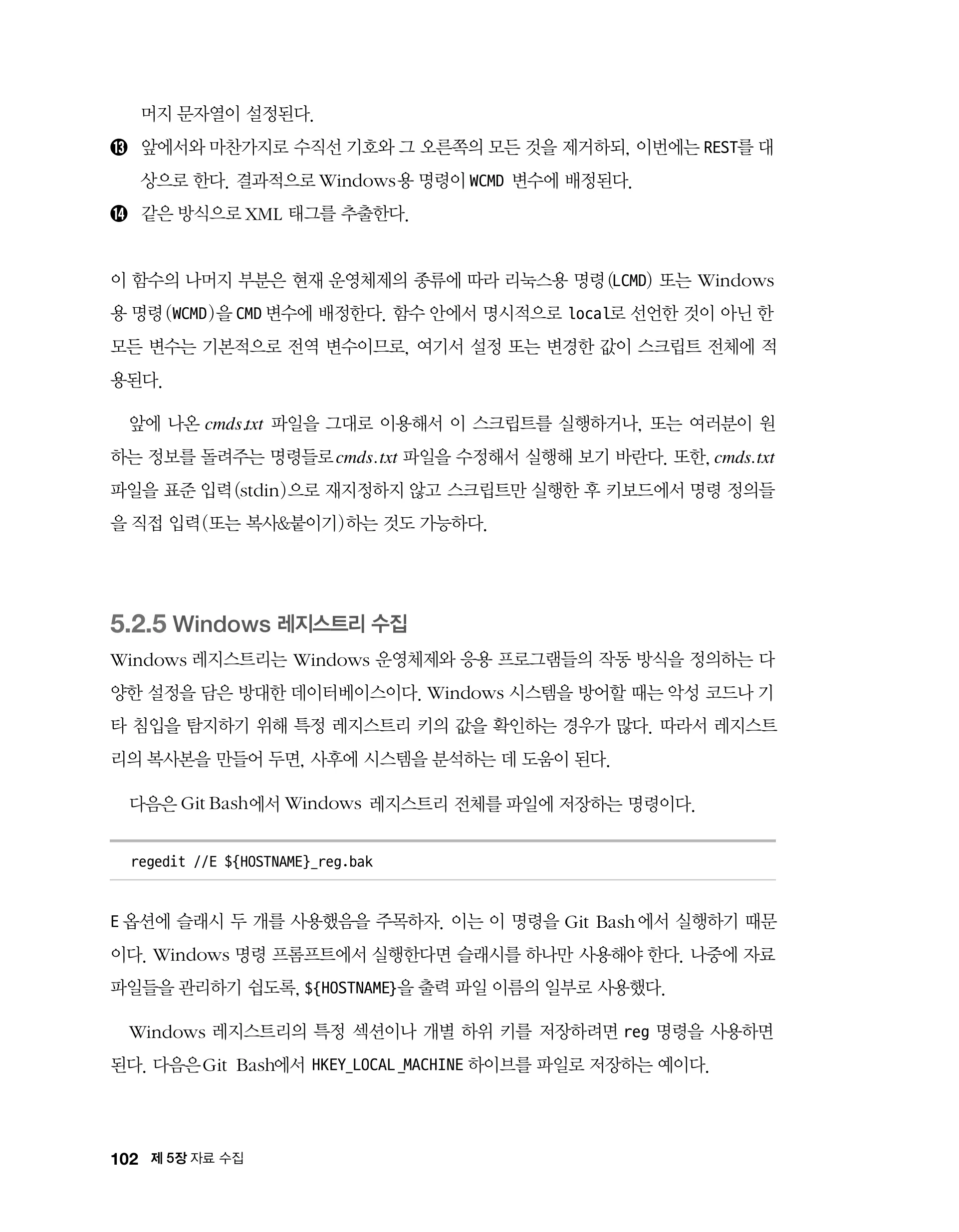 머지 문자열이 설정된다.

⓭ 앞에서와 마찬가지로 수직선 기호와 그 오른쪽의 모든 것을 제거하되, 이번에는 REST를 대상으로 한다. 결과적으로 Windows용 명령이 WCMD 변수에 배정된다.

⓮ 같은 방식으로 XML 태그를 추출한다.

이 함수의 나머지 부분은 현재 운영체제의 종류에 따라 리눅스용 명령(LCMD) 또는 Windows용 명령(WCMD)을 CMD 변수에 배정한다. 함수 안에서 명시적으로 local로 선언한 것이 아닌 한 모든 변수는 기본적으로 전역 변수이므로, 여기서 설정 또는 변경한 값이 스크립트 전체에 적용된다.

앞에 나온 cmds.txt 파일을 그대로 이용해서 이 스크립트를 실행하거나, 또는 여러분이 원하는 정보를 돌려주는 명령들로 cmds.txt 파일을 수정해서 실행해 보기 바란다. 또한, cmds.txt 파일을 표준 입력(stdin)으로 재지정하지 않고 스크립트만 실행한 후 키보드에서 명령 정의들을 직접 입력(또는 복사&붙이기)하는 것도 가능하다.

5.2.5 Windows 레지스트리 수집

Windows 레지스트리는 Windows 운영체제와 응용 프로그램들의 작동 방식을 정의하는 다양한 설정을 담은 방대한 데이터베이스이다. Windows 시스템을 방어할 때는 악성 코드나 기타 침입을 탐지하기 위해 특정 레지스트리 키의 값을 확인하는 경우가 많다. 따라서 레지스트리의 복사본을 만들어 두면, 사후에 시스템을 분석하는 데 도움이 된다.

다음은 Git Bash에서 Windows 레지스트리 전체를 파일에 저장하는 명령이다.

regedit //E ${HOSTNAME}_reg.bak

E 옵션에 슬래시 두 개를 사용했음을 주목하자. 이는 이 명령을 Git Bash에서 실행하기 때문이다. Windows 명령 프롬프트에서 실행한다면 슬래시를 하나만 사용해야 한다. 나중에 자료 파일들을 관리하기 쉽도록, ${HOSTNAME}을 출력 파일 이름의 일부로 사용했다.

Windows 레지스트리의 특정 섹션이나 개별 하위 키를 저장하려면 reg 명령을 사용하면 된다. 다음은 Git Bash에서 HKEY_LOCAL_MACHINE 하이브를 파일로 저장하는 예이다.

102 제 5장 자료 수집